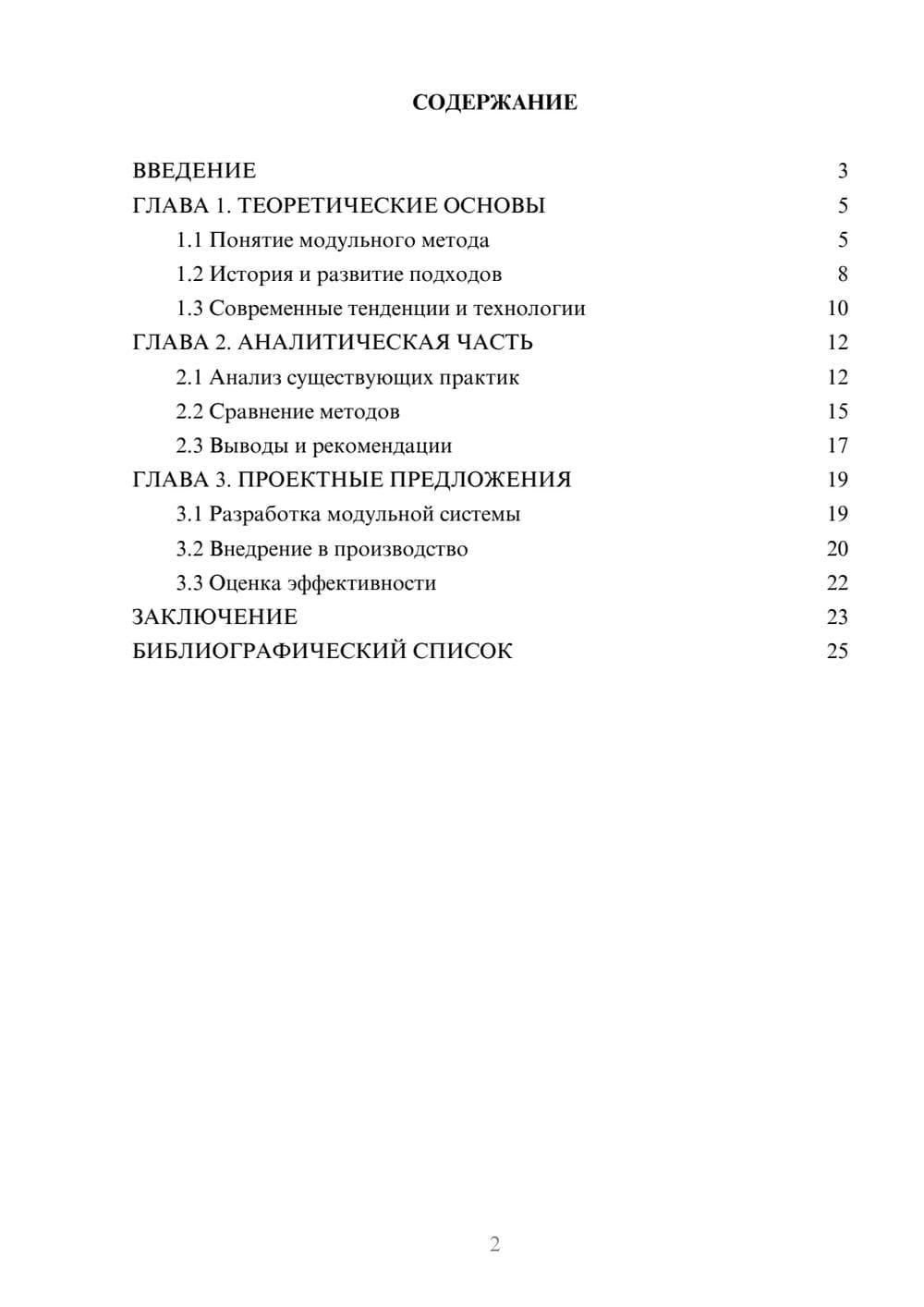 СОДЕРЖАНИЕ

ВВЕДЕНИЕ 3
ГЛАВА 1. ТЕОРЕТИЧЕСКИЕ ОСНОВЫ 5
1.1 Понятие модульного метода 5
1.2 История и развитие подходов 8
1.3 Современные тенденции и технологии 10
ГЛАВА 2. АНАЛИТИЧЕСКАЯ ЧАСТЬ 12
2.1 Анализ существующих практик 12
2.2 Сравнение методов 15
2.3 Выводы и рекомендации 17
ГЛАВА 3. ПРОЕКТНЫЕ ПРЕДЛОЖЕНИЯ 19
3.1 Разработка модульной системы 19
3.2 Внедрение в производство 20
3.3 Оценка эффективности 22
ЗАКЛЮЧЕНИЕ 23
БИБЛИОГРАФИЧЕСКИЙ СПИСОК 25

2